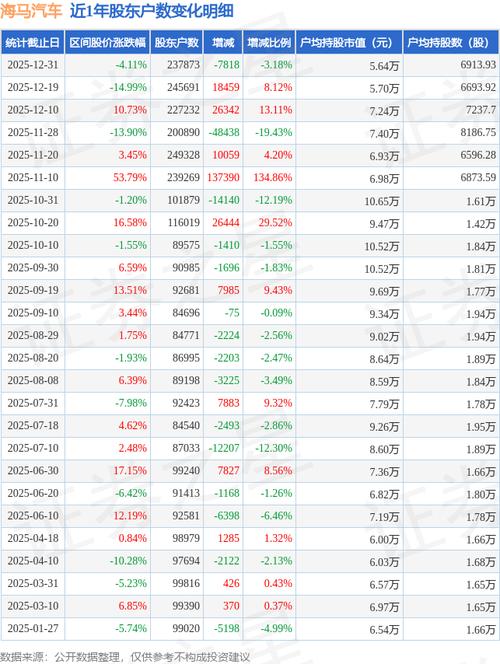 海马汽车 近1年股东户数变化明细

| 统计截止日 | 区间股价涨跌幅 | 股东户数 | 增减 | 增减比例 | 户均持股市值（元） | 户均持股数（股） |
|---|---|---|---|---|---|---|
| 2025-12-31 | -4.11% | 237873 | -7818 | -3.18% | 5.64万 | 6913.93 |
| 2025-12-19 | -14.99% | 245691 | 18459 | 8.12% | 5.70万 | 6693.92 |
| 2025-12-10 | 10.73% | 227232 | 26342 | 13.11% | 7.24万 | 7237.7 |
| 2025-11-28 | -13.90% | 200890 | -48438 | -19.43% | 7.40万 | 8186.75 |
| 2025-11-20 | 3.45% | 249328 | 10059 | 4.20% | 6.93万 | 6596.28 |
| 2025-11-10 | 53.79% | 239269 | 137390 | 134.86% | 6.98万 | 6873.59 |
| 2025-10-31 | -1.20% | 101879 | -14140 | -12.19% | 10.65万 | 1.61万 |
| 2025-10-20 | 16.58% | 116019 | 26444 | 29.52% | 9.47万 | 1.42万 |
| 2025-10-10 | -1.55% | 89575 | -1410 | -1.55% | 10.52万 | 1.84万 |
| 2025-09-30 | 6.59% | 90985 | -1696 | -1.83% | 10.52万 | 1.81万 |
| 2025-09-19 | 13.51% | 92681 | 7985 | 9.43% | 9.69万 | 1.77万 |
| 2025-09-10 | 3.44% | 84696 | -75 | -0.09% | 9.34万 | 1.94万 |
| 2025-08-29 | 1.75% | 84771 | -2224 | -2.56% | 9.02万 | 1.94万 |
| 2025-08-20 | -1.93% | 86995 | -2203 | -2.47% | 8.64万 | 1.89万 |
| 2025-08-08 | 6.39% | 89198 | -3225 | -3.49% | 8.59万 | 1.84万 |
| 2025-07-31 | -7.98% | 92423 | 7883 | 9.32% | 7.79万 | 1.78万 |
| 2025-07-18 | 4.62% | 84540 | -2493 | -2.86% | 9.26万 | 1.95万 |
| 2025-07-10 | 2.48% | 87033 | -12207 | -12.30% | 8.60万 | 1.89万 |
| 2025-06-30 | 17.15% | 99240 | 7827 | 8.56% | 7.36万 | 1.66万 |
| 2025-06-20 | -6.42% | 91413 | -1168 | -1.26% | 6.82万 | 1.80万 |
| 2025-06-10 | 12.19% | 92581 | -6398 | -6.46% | 7.19万 | 1.78万 |
| 2025-04-18 | 0.84% | 98979 | 1285 | 1.32% | 6.00万 | 1.66万 |
| 2025-04-10 | -10.28% | 97694 | -2122 | -2.13% | 6.03万 | 1.68万 |
| 2025-03-31 | -5.23% | 99816 | 426 | 0.43% | 6.57万 | 1.65万 |
| 2025-03-10 | 6.85% | 99390 | 370 | 0.37% | 6.97万 | 1.65万 |
| 2025-01-27 | -5.74% | 99020 | -5198 | -4.99% | 6.54万 | 1.66万 |

数据来源：公开数据整理，仅供参考不构成投资建议